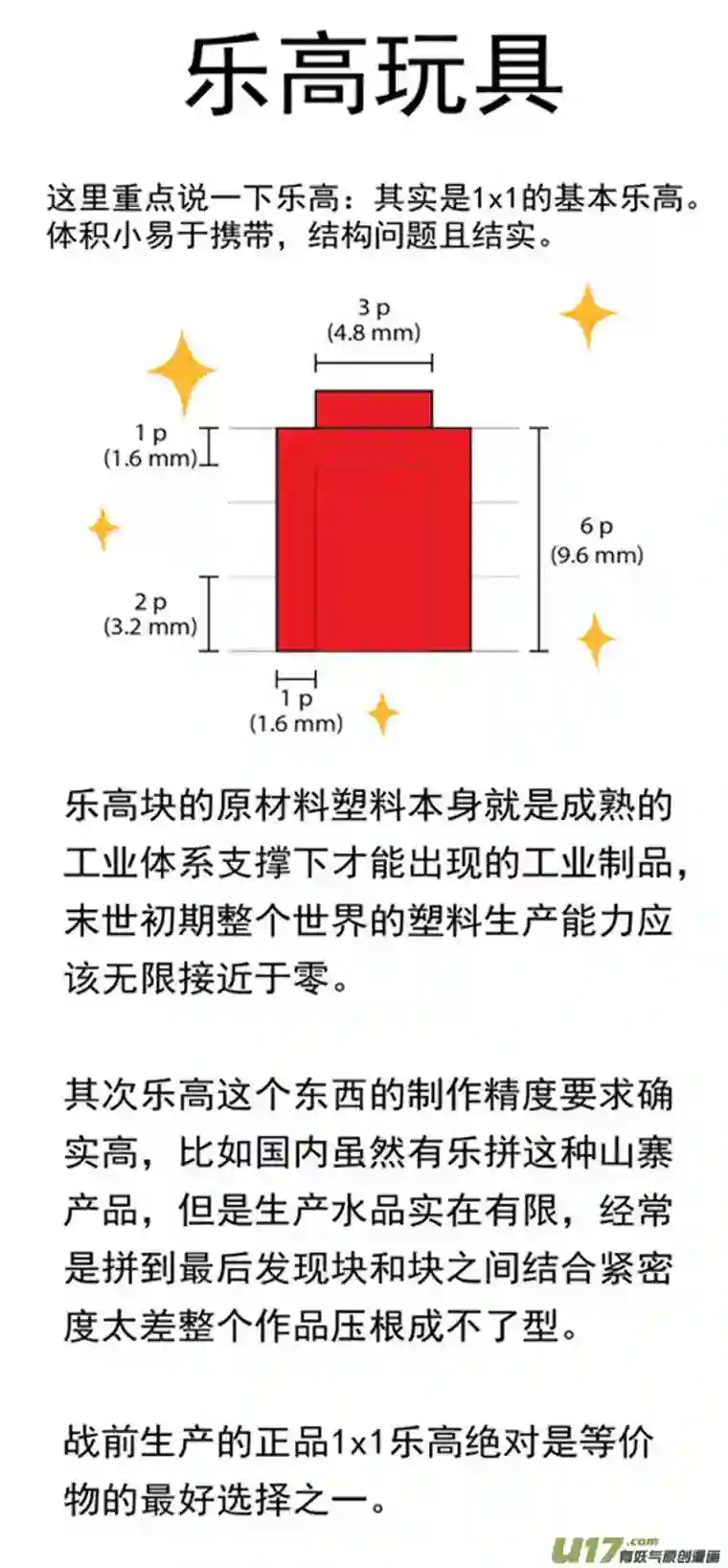 乐高玩具

这里重点说一下乐高：其实是1x1的基本乐高。体积小易于携带，结构问题且结实。

3 p
(4.8 mm)

1 p
(1.6 mm)

6 p
(9.6 mm)

2 p
(3.2 mm)

1 p
(1.6 mm)

乐高块的原材料塑料本身就是成熟的工业体系支撑下才能出现的工业制品，末世初期整个世界的塑料生产能力应该无限接近于零。

其次乐高这个东西的制作精度要求确实高，比如国内虽然有乐拼这种山寨产品，但是生产水品实在有限，经常是拼到最后发现块和块之间结合紧密度太差整个作品压根成不了型。

战前生产的正品1x1乐高绝对是等价物的最好选择之一。

u17.com 有妖气原创漫画